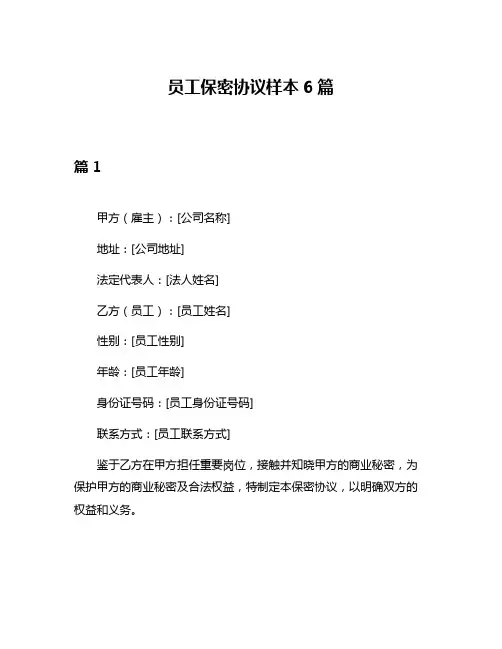 员工保密协议样本 6 篇

篇 1

甲方（雇主）：[公司名称]

地址：[公司地址]

法定代表人：[法人姓名]

乙方（员工）：[员工姓名]

性别：[员工性别]

年龄：[员工年龄]

身份证号码：[员工身份证号码]

联系方式：[员工联系方式]

鉴于乙方在甲方担任重要岗位，接触并知晓甲方的商业秘密，为保护甲方的商业秘密及合法权益，特制定本保密协议，以明确双方的权益和义务。